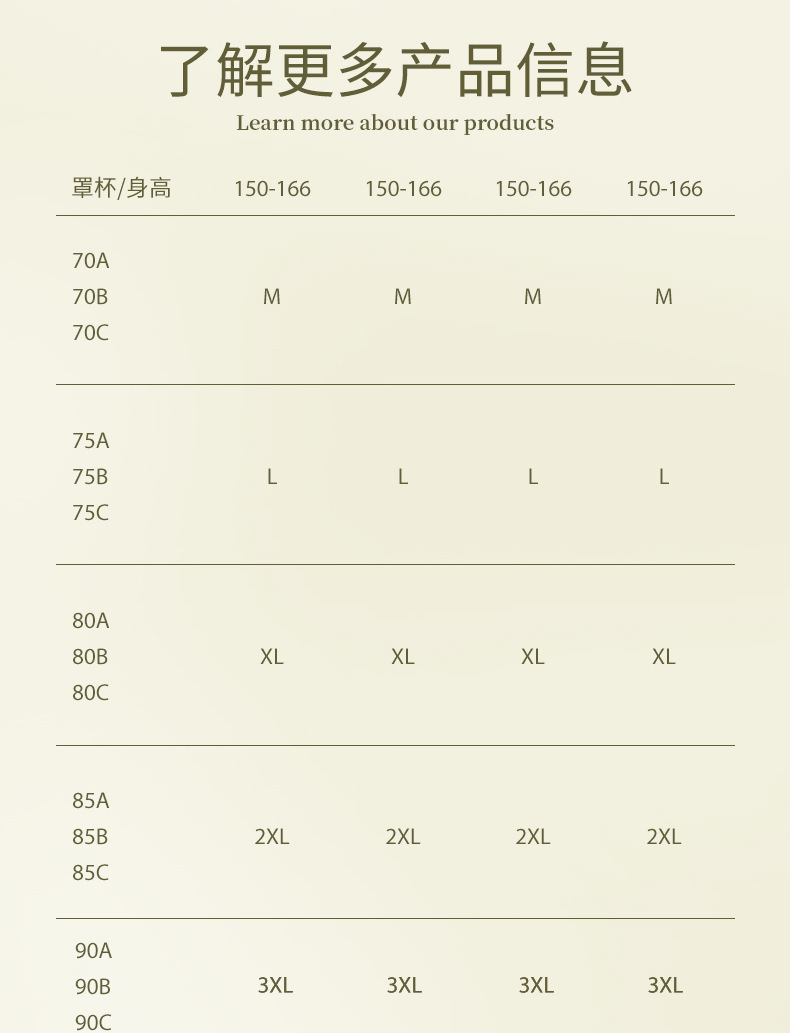 了解更多产品信息
Learn more about our products

| 罩杯/身高 | 150-166 | 150-166 | 150-166 | 150-166 |
|---|---|---|---|---|
| 70A 70B 70C | M | M | M | M |
| 75A 75B 75C | L | L | L | L |
| 80A 80B 80C | XL | XL | XL | XL |
| 85A 85B 85C | 2XL | 2XL | 2XL | 2XL |
| 90A 90B 90C | 3XL | 3XL | 3XL | 3XL |